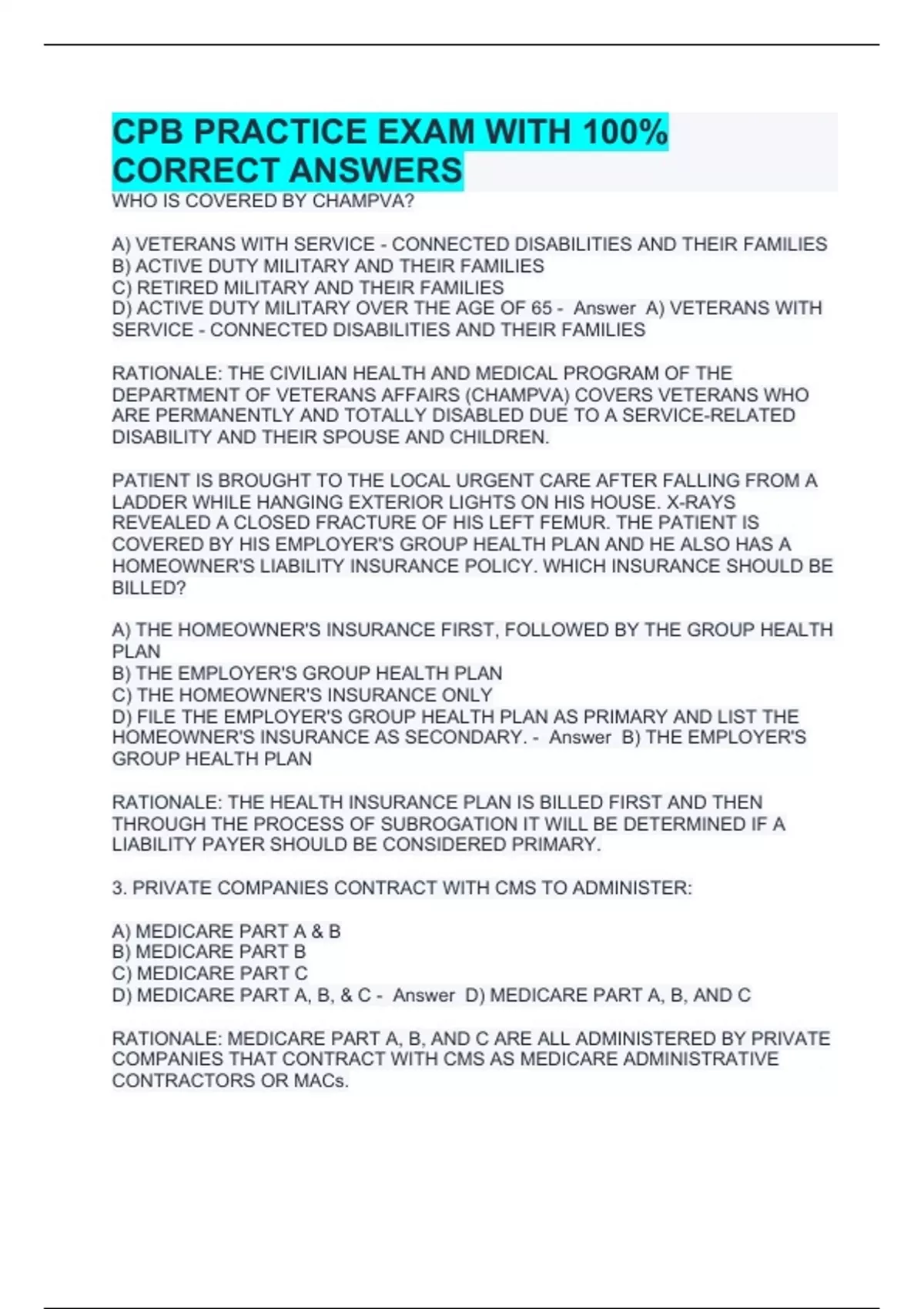 CPB PRACTICE EXAM WITH 100% CORRECT ANSWERS

WHO IS COVERED BY CHAMPVA?

A) VETERANS WITH SERVICE - CONNECTED DISABILITIES AND THEIR FAMILIES
B) ACTIVE DUTY MILITARY AND THEIR FAMILIES
C) RETIRED MILITARY AND THEIR FAMILIES
D) ACTIVE DUTY MILITARY OVER THE AGE OF 65 - Answer A) VETERANS WITH SERVICE - CONNECTED DISABILITIES AND THEIR FAMILIES

RATIONALE: THE CIVILIAN HEALTH AND MEDICAL PROGRAM OF THE DEPARTMENT OF VETERANS AFFAIRS (CHAMPVA) COVERS VETERANS WHO ARE PERMANENTLY AND TOTALLY DISABLED DUE TO A SERVICE-RELATED DISABILITY AND THEIR SPOUSE AND CHILDREN.

PATIENT IS BROUGHT TO THE LOCAL URGENT CARE AFTER FALLING FROM A LADDER WHILE HANGING EXTERIOR LIGHTS ON HIS HOUSE. X-RAYS REVEALED A CLOSED FRACTURE OF HIS LEFT FEMUR. THE PATIENT IS COVERED BY HIS EMPLOYER'S GROUP HEALTH PLAN AND HE ALSO HAS A HOMEOWNER'S LIABILITY INSURANCE POLICY. WHICH INSURANCE SHOULD BE BILLED?

A) THE HOMEOWNER'S INSURANCE FIRST, FOLLOWED BY THE GROUP HEALTH PLAN
B) THE EMPLOYER'S GROUP HEALTH PLAN
C) THE HOMEOWNER'S INSURANCE ONLY
D) FILE THE EMPLOYER'S GROUP HEALTH PLAN AS PRIMARY AND LIST THE HOMEOWNER'S INSURANCE AS SECONDARY. - Answer B) THE EMPLOYER'S GROUP HEALTH PLAN

RATIONALE: THE HEALTH INSURANCE PLAN IS BILLED FIRST AND THEN THROUGH THE PROCESS OF SUBROGATION IT WILL BE DETERMINED IF A LIABILITY PAYER SHOULD BE CONSIDERED PRIMARY.

3. PRIVATE COMPANIES CONTRACT WITH CMS TO ADMINISTER:

A) MEDICARE PART A & B
B) MEDICARE PART B
C) MEDICARE PART C
D) MEDICARE PART A, B, & C - Answer D) MEDICARE PART A, B, AND C

RATIONALE: MEDICARE PART A, B, AND C ARE ALL ADMINISTERED BY PRIVATE COMPANIES THAT CONTRACT WITH CMS AS MEDICARE ADMINISTRATIVE CONTRACTORS OR MACs.